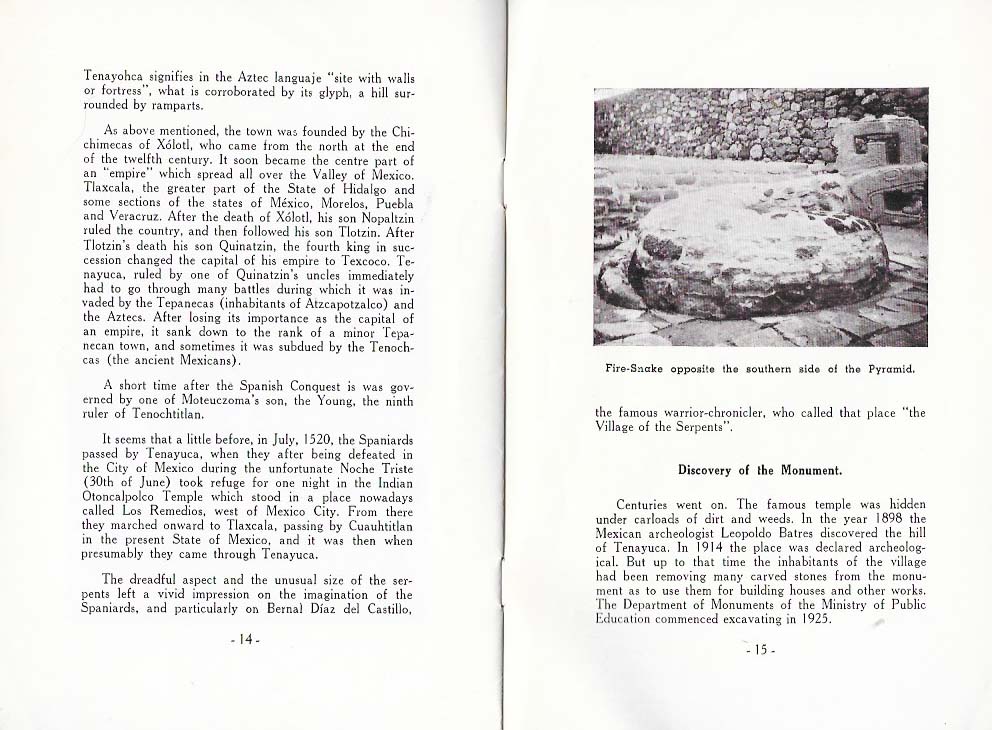 Tenayohca signifies in the Aztec languaje "site with walls or fortress", what is corroborated by its glyph, a hill surrounded by ramparts.

As above mentioned, the town was founded by the Chichimecas of Xólotl, who came from the north at the end of the twelfth century. It soon became the centre part of an "empire" which spread all over the Valley of Mexico. Tlaxcala, the greater part of the State of Hidalgo and some sections of the states of México, Morelos, Puebla and Veracruz. After the death of Xólotl, his son Nopaltzin ruled the country, and then followed his son Tlotzin. After Tlotzin's death his son Quinatzin, the fourth king in succession changed the capital of his empire to Texcoco. Tenayuca, ruled by one of Quinatzin's uncles immediately had to go through many battles during which it was invaded by the Tepanecas (inhabitants of Atzcapotzalco) and the Aztecs. After losing its importance as the capital of an empire, it sank down to the rank of a minor Tepanecan town, and sometimes it was subdued by the Tenochcas (the ancient Mexicans).

A short time after the Spanish Conquest is was governed by one of Moteuczoma's son, the Young, the ninth ruler of Tenochtitlan.

It seems that a little before, in July, 1520, the Spaniards passed by Tenayuca, when they after being defeated in the City of Mexico during the unfortunate Noche Triste (30th of June) took refuge for one night in the Indian Otoncalpolco Temple which stood in a place nowadays called Los Remedios, west of Mexico City. From there they marched onward to Tlaxcala, passing by Cuauhtitlan in the present State of Mexico, and it was then when presumably they came through Tenayuca.

The dreadful aspect and the unusual size of the serpents left a vivid impression on the imagination of the Spaniards, and particularly on Bernal Díaz del Castillo,

- 14 -

Fire-Snake opposite the southern side of the Pyramid.

the famous warrior-chronicler, who called that place "the Village of the Serpents".

Discovery of the Monument.

Centuries went on. The famous temple was hidden under carloads of dirt and weeds. In the year 1898 the Mexican archeologist Leopoldo Batres discovered the hill of Tenayuca. In 1914 the place was declared archeological. But up to that time the inhabitants of the village had been removing many carved stones from the monument as to use them for building houses and other works. The Department of Monuments of the Ministry of Public Education commenced excavating in 1925.

- 15 -